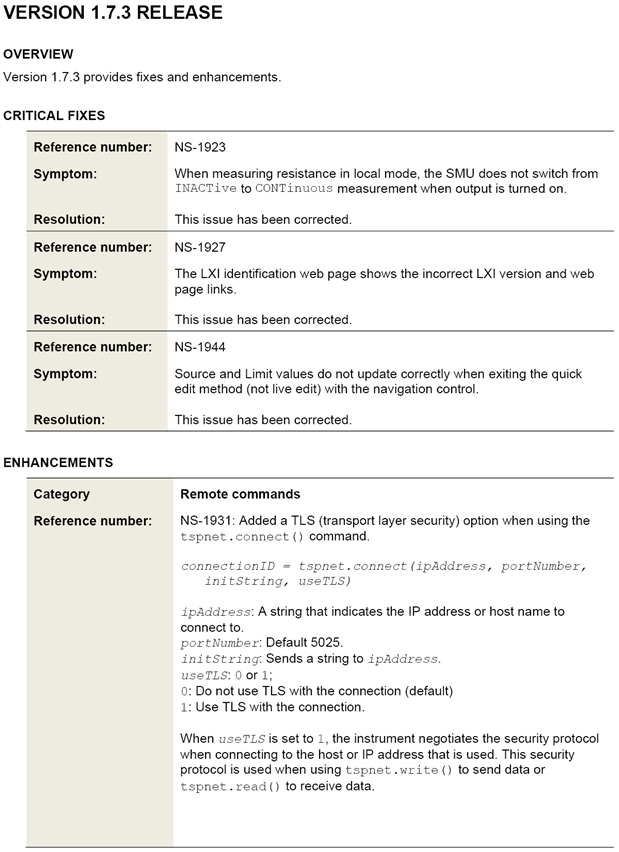 VERSION 1.7.3 RELEASE

OVERVIEW

Version 1.7.3 provides fixes and enhancements.

CRITICAL FIXES

| Reference number: | NS-1923 |
|---|---|
| Symptom: | When measuring resistance in local mode, the SMU does not switch from INACTive to CONTinuous measurement when output is turned on. |
| Resolution: | This issue has been corrected. |
| Reference number: | NS-1927 |
| Symptom: | The LXI identification web page shows the incorrect LXI version and web page links. |
| Resolution: | This issue has been corrected. |
| Reference number: | NS-1944 |
| Symptom: | Source and Limit values do not update correctly when exiting the quick edit method (not live edit) with the navigation control. |
| Resolution: | This issue has been corrected. |

ENHANCEMENTS

| Category | Remote commands |
|---|---|
| Reference number: | NS-1931: Added a TLS (transport layer security) option when using the tspnet.connect() command.<br><br>connectionID = tspnet.connect(ipAddress, portNumber, initString, useTLS)<br><br>ipAddress: A string that indicates the IP address or host name to connect to.<br>portNumber: Default 5025.<br>initString: Sends a string to ipAddress.<br>useTLS: 0 or 1;<br>0: Do not use TLS with the connection (default)<br>1: Use TLS with the connection.<br><br>When useTLS is set to 1, the instrument negotiates the security protocol when connecting to the host or IP address that is used. This security protocol is used when using tspnet.write() to send data or tspnet.read() to receive data. |